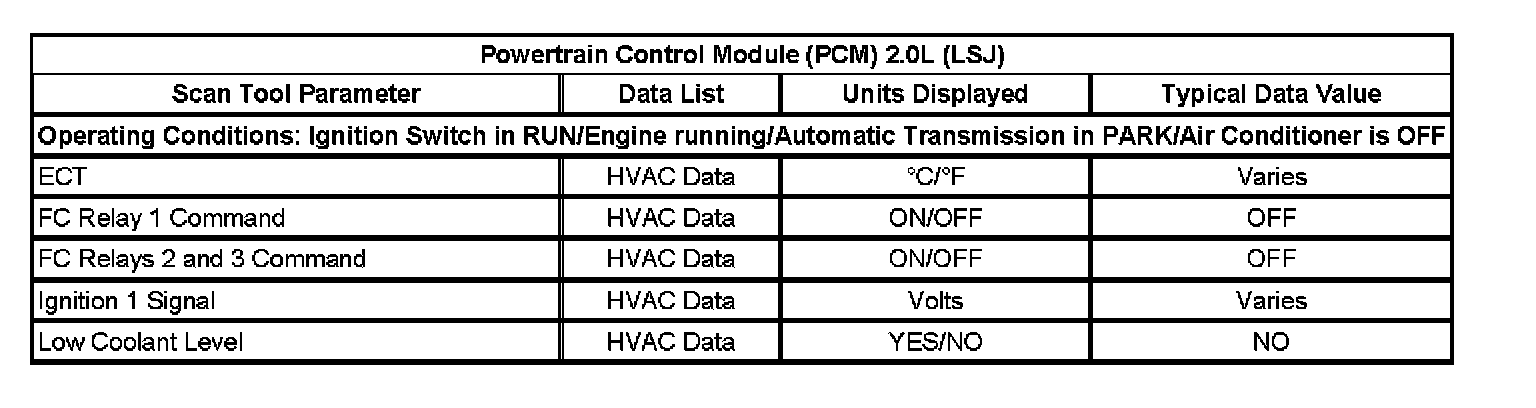 | Powertrain Control Module (PCM) 2.0L (LSJ) | | | |
|---|---|---|---|
| Scan Tool Parameter | Data List | Units Displayed | Typical Data Value |
| Operating Conditions: Ignition Switch in RUN/Engine running/Automatic Transmission in PARK/Air Conditioner is OFF | | | |
| ECT | HVAC Data | °C/°F | Varies |
| FC Relay 1 Command | HVAC Data | ON/OFF | OFF |
| FC Relays 2 and 3 Command | HVAC Data | ON/OFF | OFF |
| Ignition 1 Signal | HVAC Data | Volts | Varies |
| Low Coolant Level | HVAC Data | YES/NO | NO |